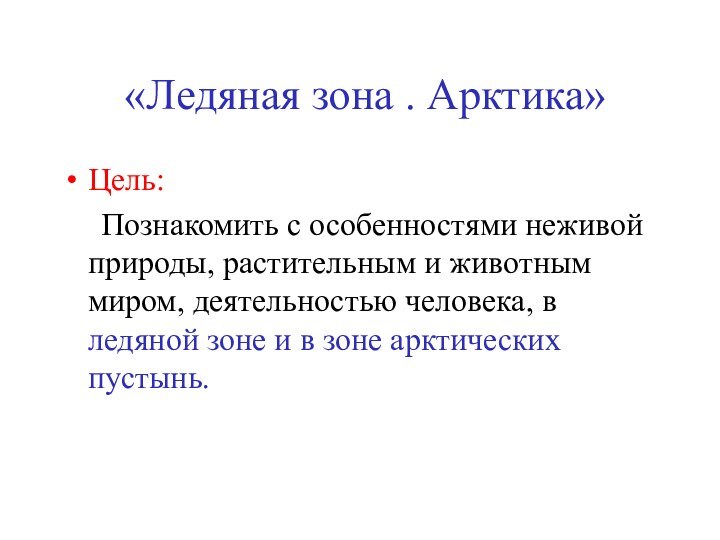 «Ледяная зона . Арктика»

• Цель:

Познакомить с особенностями неживой природы, растительным и животным миром, деятельностью человека, в ледяной зоне и в зоне арктических пустынь.